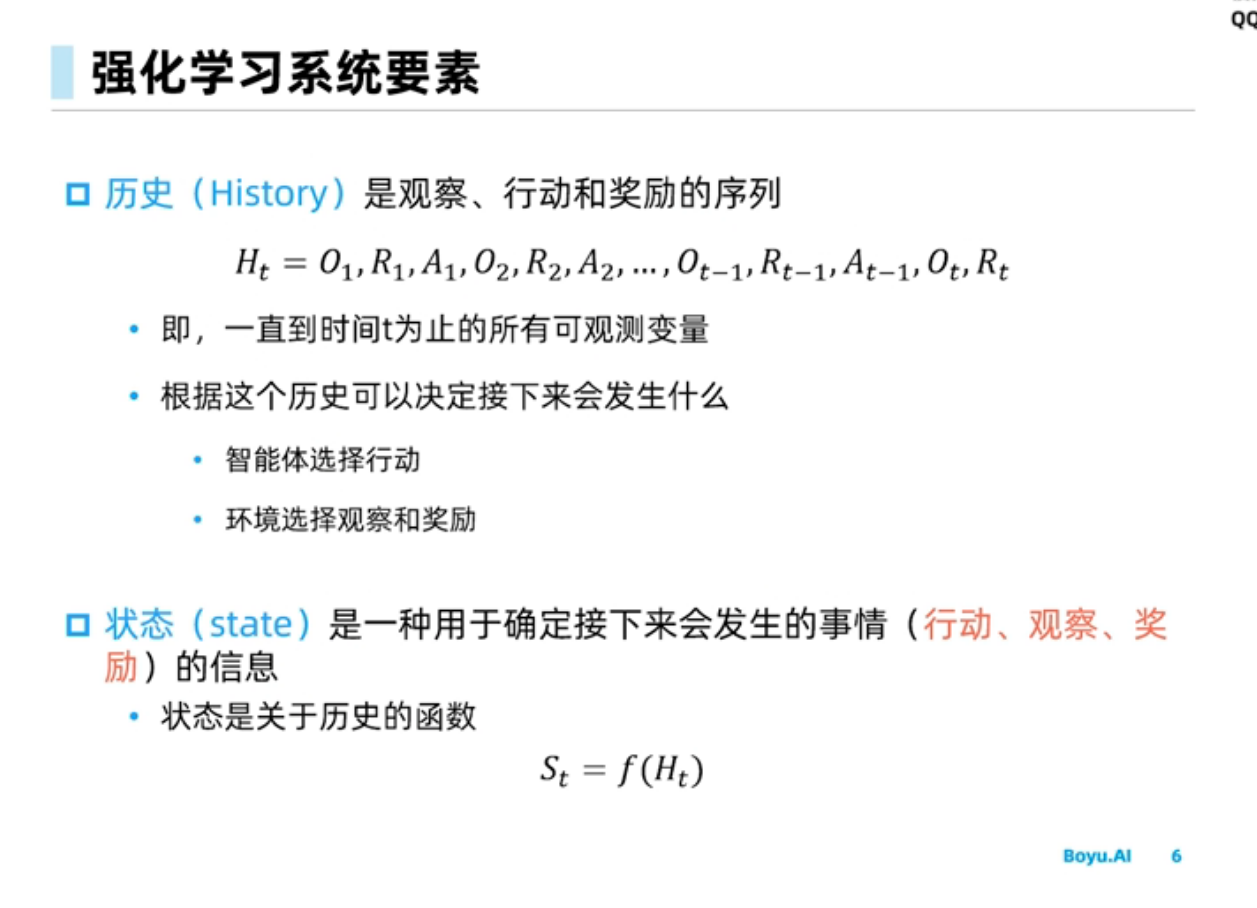 QQ

强化学习系统要素

☐ 历史（History）是观察、行动和奖励的序列

$H_t = O_1, R_1, A_1, O_2, R_2, A_2, \ldots, O_{t-1}, R_{t-1}, A_{t-1}, O_t, R_t$

• 即，一直到时间t为止的所有可观测变量

• 根据这个历史可以决定接下来会发生什么

• 智能体选择行动

• 环境选择观察和奖励

☐ 状态（state）是一种用于确定接下来会发生的事情（行动、观察、奖励）的信息

• 状态是关于历史的函数

$S_t = f(H_t)$

Boyu.AI 6